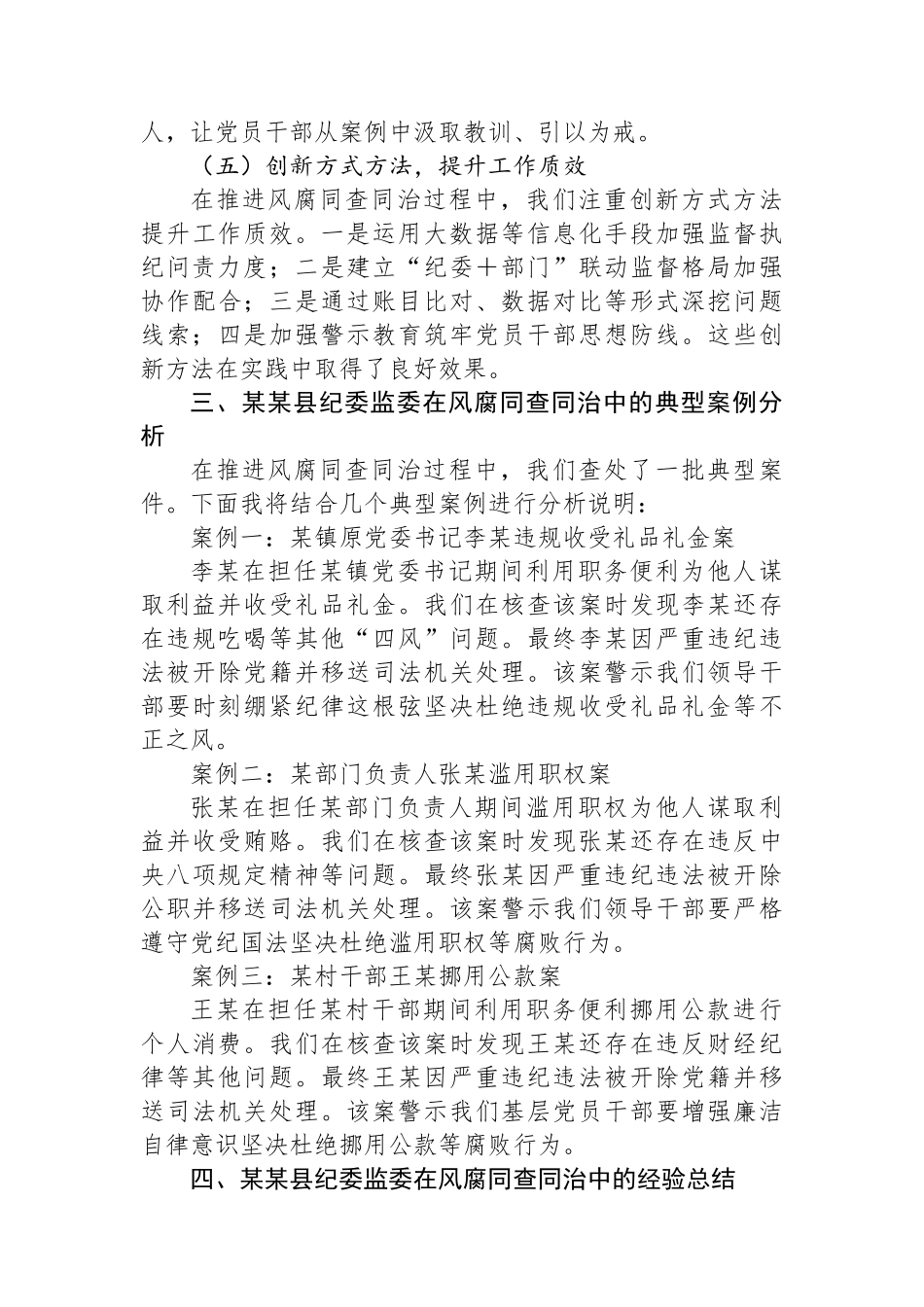 人，让党员干部从案例中汲取教训、引以为戒。

（五）创新方式方法，提升工作质效

在推进风腐同查同治过程中，我们注重创新方式方法提升工作质效。一是运用大数据等信息化手段加强监督执纪问责力度；二是建立“纪委＋部门”联动监督格局加强协作配合；三是通过账目比对、数据对比等形式深挖问题线索；四是加强警示教育筑牢党员干部思想防线。这些创新方法在实践中取得了良好效果。

三、某某县纪委监委在风腐同查同治中的典型案例分析

在推进风腐同查同治过程中，我们查处了一批典型案件。下面我将结合几个典型案例进行分析说明：

案例一：某镇原党委书记李某违规收受礼品礼金案

李某在担任某镇党委书记期间利用职务便利为他人谋取利益并收受礼品礼金。我们在核查该案时发现李某还存在违规吃喝等其他“四风”问题。最终李某因严重违纪违法被开除党籍并移送司法机关处理。该案警示我们领导干部要时刻绷紧纪律这根弦坚决杜绝违规收受礼品礼金等不正之风。

案例二：某部门负责人张某滥用职权案

张某在担任某部门负责人期间滥用职权为他人谋取利益并收受贿赂。我们在核查该案时发现张某还存在违反中央八项规定精神等问题。最终张某因严重违纪违法被开除公职并移送司法机关处理。该案警示我们领导干部要严格遵守党纪国法坚决杜绝滥用职权等腐败行为。

案例三：某村干部王某挪用公款案

王某在担任某村干部期间利用职务便利挪用公款进行个人消费。我们在核查该案时发现王某还存在违反财经纪律等其他问题。最终王某因严重违纪违法被开除党籍并移送司法机关处理。该案警示我们基层党员干部要增强廉洁自律意识坚决杜绝挪用公款等腐败行为。

四、某某县纪委监委在风腐同查同治中的经验总结